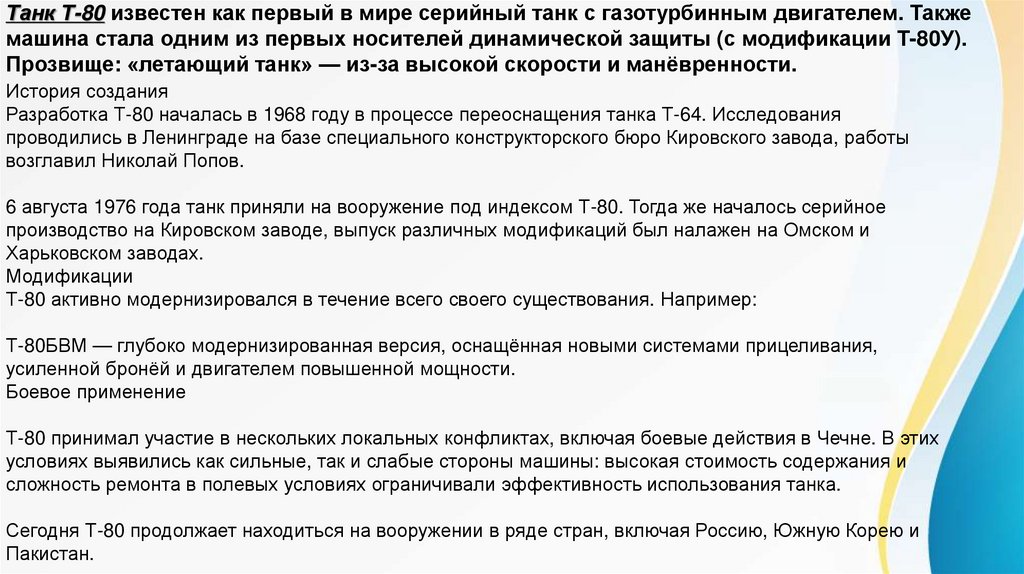 Танк Т-80 известен как первый в мире серийный танк с газотурбинным двигателем. Также машина стала одним из первых носителей динамической защиты (с модификации Т-80У). Прозвище: «летающий танк» — из-за высокой скорости и манёвренности.
История создания
Разработка Т-80 началась в 1968 году в процессе переоснащения танка Т-64. Исследования проводились в Ленинграде на базе специального конструкторского бюро Кировского завода, работы возглавил Николай Попов.

6 августа 1976 года танк приняли на вооружение под индексом Т-80. Тогда же началось серийное производство на Кировском заводе, выпуск различных модификаций был налажен на Омском и Харьковском заводах.
Модификации
Т-80 активно модернизировался в течение всего своего существования. Например:

Т-80БВМ — глубоко модернизированная версия, оснащённая новыми системами прицеливания, усиленной бронёй и двигателем повышенной мощности.
Боевое применение

Т-80 принимал участие в нескольких локальных конфликтах, включая боевые действия в Чечне. В этих условиях выявились как сильные, так и слабые стороны машины: высокая стоимость содержания и сложность ремонта в полевых условиях ограничивали эффективность использования танка.

Сегодня Т-80 продолжает находиться на вооружении в ряде стран, включая Россию, Южную Корею и Пакистан.